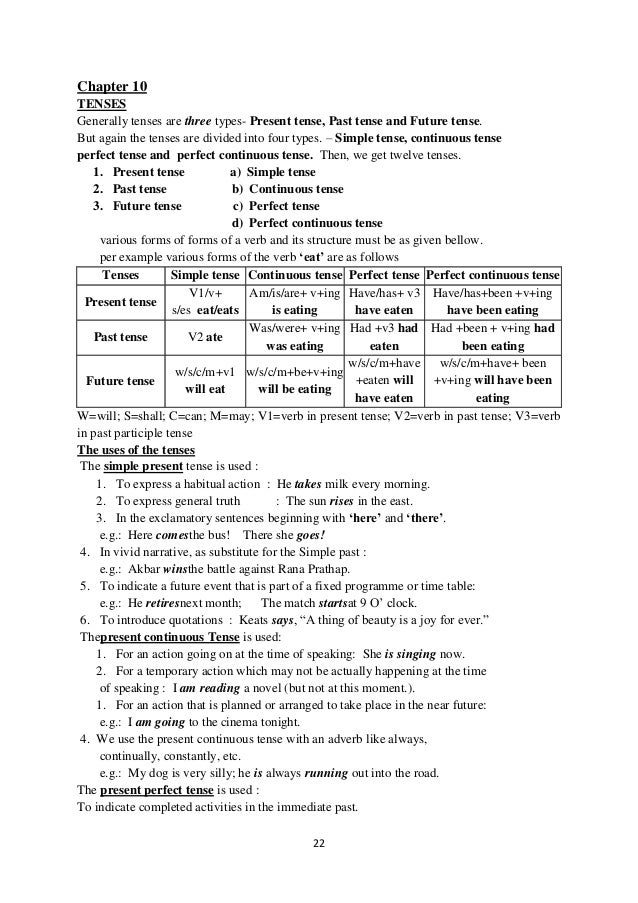 Chapter 10
TENSES
Generally tenses are three types- Present tense, Past tense and Future tense.
But again the tenses are divided into four types. – Simple tense, continuous tense perfect tense and perfect continuous tense. Then, we get twelve tenses.

1. Present tense a) Simple tense
2. Past tense b) Continuous tense
3. Future tense c) Perfect tense
d) Perfect continuous tense

various forms of forms of a verb and its structure must be as given bellow.
per example various forms of the verb 'eat' are as follows

| Tenses | Simple tense | Continuous tense | Perfect tense | Perfect continuous tense |
|---|---|---|---|---|
| Present tense | V1/v+ s/es eat/eats | Am/is/are+ v+ing is eating | Have/has+ v3 have eaten | Have/has+been +v+ing have been eating |
| Past tense | V2 ate | Was/were+ v+ing was eating | Had +v3 had eaten | Had +been + v+ing had been eating |
| Future tense | w/s/c/m+v1 will eat | w/s/c/m+be+v+ing will be eating | w/s/c/m+have +eaten will have eaten | w/s/c/m+have+ been +v+ing will have been eating |

W=will; S=shall; C=can; M=may; V1=verb in present tense; V2=verb in past tense; V3=verb in past participle tense
The uses of the tenses
The simple present tense is used :
1. To express a habitual action : He takes milk every morning.
2. To express general truth : The sun rises in the east.
3. In the exclamatory sentences beginning with 'here' and 'there'.
e.g.: Here comesthe bus! There she goes!
4. In vivid narrative, as substitute for the Simple past :
e.g.: Akbar winsthe battle against Rana Prathap.
5. To indicate a future event that is part of a fixed programme or time table:
e.g.: He retiresnext month; The match startsat 9 O' clock.
6. To introduce quotations : Keats says, "A thing of beauty is a joy for ever."
Thepresent continuous Tense is used:
1. For an action going on at the time of speaking: She is singing now.
2. For a temporary action which may not be actually happening at the time of speaking : I am reading a novel (but not at this moment.).
1. For an action that is planned or arranged to take place in the near future:
e.g.: I am going to the cinema tonight.
4. We use the present continuous tense with an adverb like always, continually, constantly, etc.
e.g.: My dog is very silly; he is always running out into the road.
The present perfect tense is used :
To indicate completed activities in the immediate past.

22